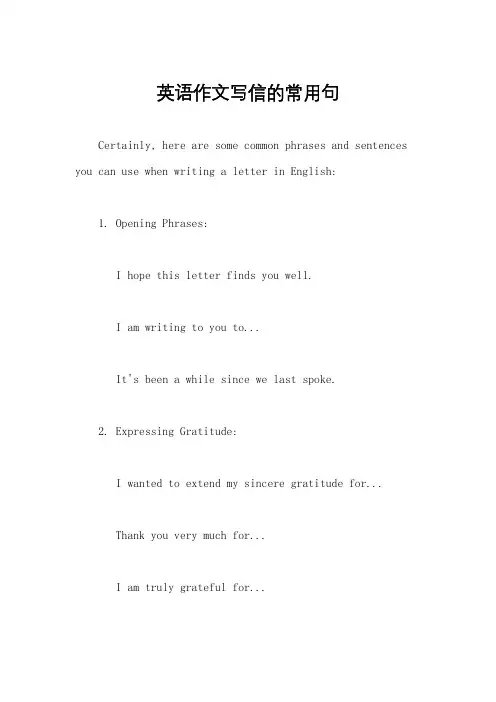 英语作文写信的常用句

Certainly, here are some common phrases and sentences you can use when writing a letter in English:

1. Opening Phrases:

I hope this letter finds you well.

I am writing to you to...

It's been a while since we last spoke.

2. Expressing Gratitude:

I wanted to extend my sincere gratitude for...

Thank you very much for...

I am truly grateful for...